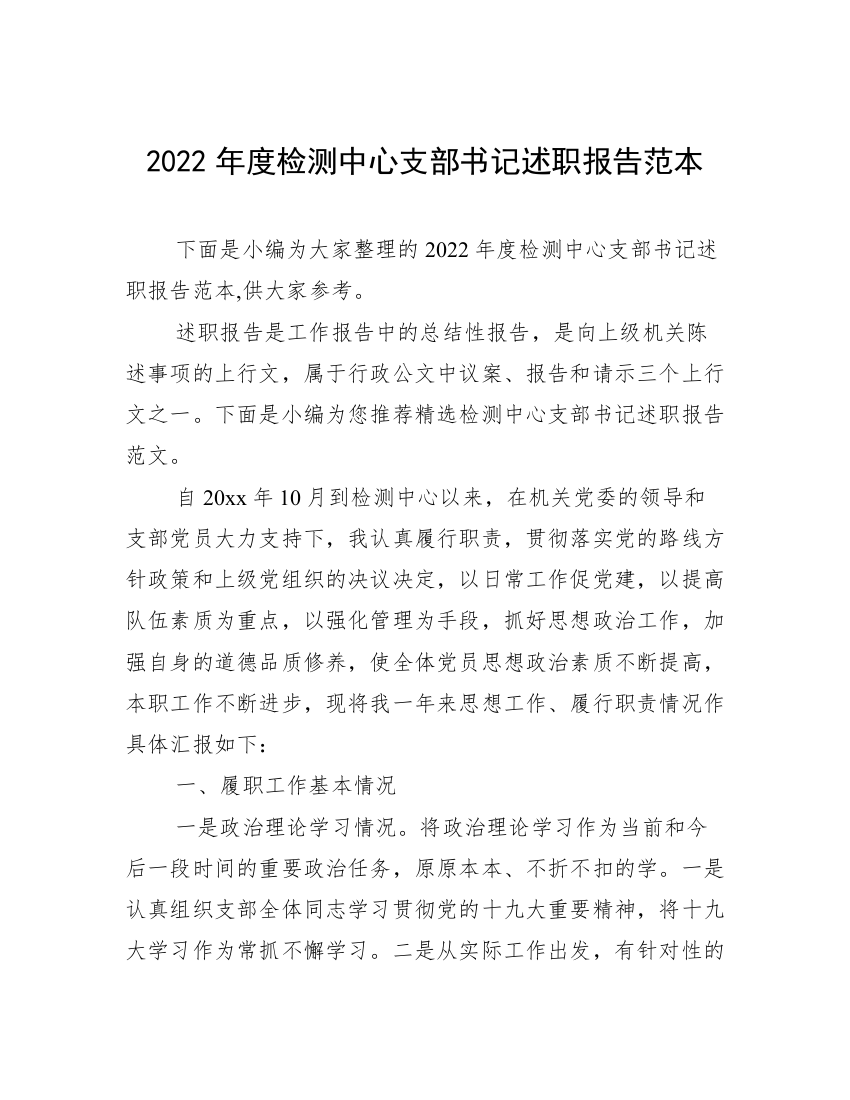 2022 年度检测中心支部书记述职报告范本

下面是小编为大家整理的 2022 年度检测中心支部书记述职报告范本,供大家参考。

述职报告是工作报告中的总结性报告，是向上级机关陈述事项的上行文，属于行政公文中议案、报告和请示三个上行文之一。下面是小编为您推荐精选检测中心支部书记述职报告范文。

自 20xx 年 10 月到检测中心以来，在机关党委的领导和支部党员大力支持下，我认真履行职责，贯彻落实党的路线方针政策和上级党组织的决议决定，以日常工作促党建，以提高队伍素质为重点，以强化管理为手段，抓好思想政治工作，加强自身的道德品质修养，使全体党员思想政治素质不断提高，本职工作不断进步，现将我一年来思想工作、履行职责情况作具体汇报如下：

一、履职工作基本情况

一是政治理论学习情况。将政治理论学习作为当前和今后一段时间的重要政治任务，原原本本、不折不扣的学。一是认真组织支部全体同志学习贯彻党的十九大重要精神，将十九大学习作为常抓不懈学习。二是从实际工作出发，有针对性的